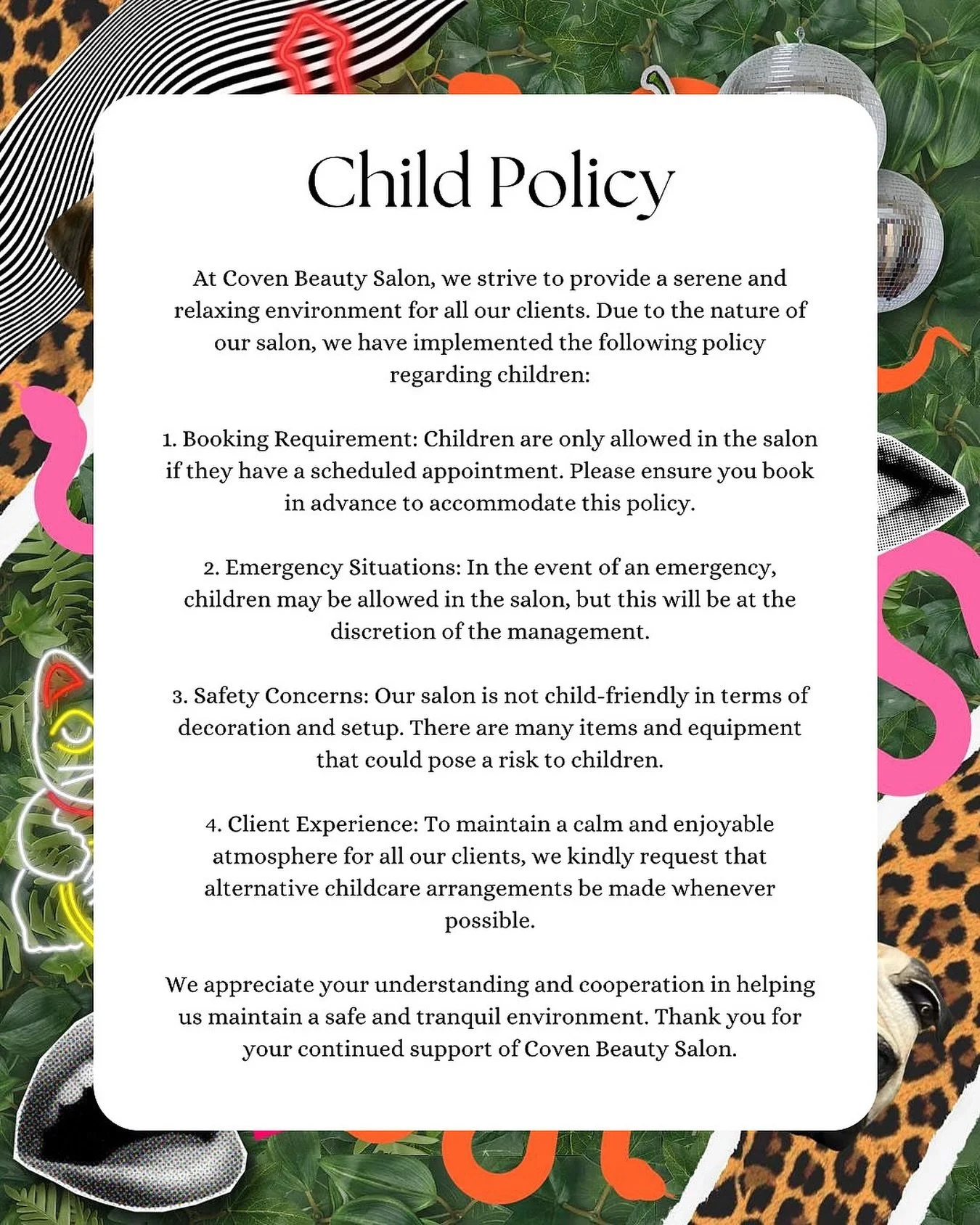 Child Policy

At Coven Beauty Salon, we strive to provide a serene and relaxing environment for all our clients. Due to the nature of our salon, we have implemented the following policy regarding children:

1. Booking Requirement: Children are only allowed in the salon if they have a scheduled appointment. Please ensure you book in advance to accommodate this policy.

2. Emergency Situations: In the event of an emergency, children may be allowed in the salon, but this will be at the discretion of the management.

3. Safety Concerns: Our salon is not child-friendly in terms of decoration and setup. There are many items and equipment that could pose a risk to children.

4. Client Experience: To maintain a calm and enjoyable atmosphere for all our clients, we kindly request that alternative childcare arrangements be made whenever possible.

We appreciate your understanding and cooperation in helping us maintain a safe and tranquil environment. Thank you for your continued support of Coven Beauty Salon.